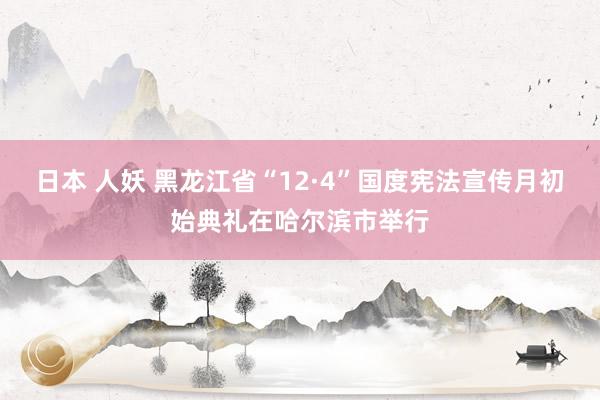 日本 人妖 黑龙江省“12·4”国度宪法宣传月初始典礼在哈尔滨市举行